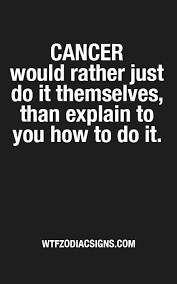 CANCER
would rather just do it themselves, than explain to you how to do it.

WTFZODIACSIGNS.COM